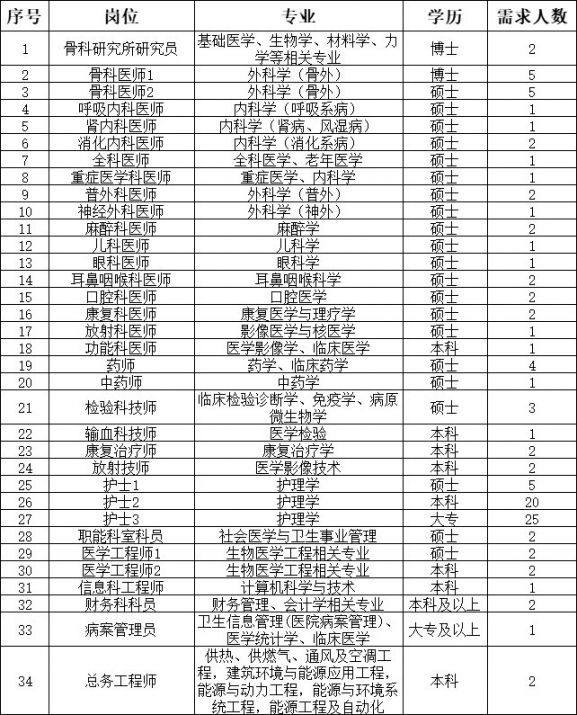 | 序号 | 岗位 | 专业 | 学历 | 需求人数 |
|---|---|---|---|---|
| 1 | 骨科研究所研究员 | 基础医学、生物学、材料学、力学等相关专业 | 博士 | 2 |
| 2 | 骨科医师1 | 外科学（骨外） | 博士 | 5 |
| 3 | 骨科医师2 | 外科学（骨外） | 硕士 | 5 |
| 4 | 呼吸内科医师 | 内科学（呼吸系病） | 硕士 | 1 |
| 5 | 肾内科医师 | 内科学（肾病、风湿病） | 硕士 | 1 |
| 6 | 消化内科医师 | 内科学（消化系病） | 硕士 | 2 |
| 7 | 全科医师 | 全科医学、老年医学 | 硕士 | 1 |
| 8 | 重症医学科医师 | 重症医学、内科学 | 硕士 | 1 |
| 9 | 普外科医师 | 外科学（普外） | 硕士 | 2 |
| 10 | 神经外科医师 | 外科学（神外） | 硕士 | 1 |
| 11 | 麻醉科医师 | 麻醉学 | 硕士 | 2 |
| 12 | 儿科医师 | 儿科学 | 硕士 | 1 |
| 13 | 眼科医师 | 眼科学 | 硕士 | 1 |
| 14 | 耳鼻咽喉科医师 | 耳鼻咽喉科学 | 硕士 | 2 |
| 15 | 口腔科医师 | 口腔医学 | 硕士 | 2 |
| 16 | 康复科医师 | 康复医学与理疗学 | 硕士 | 2 |
| 17 | 放射科医师 | 影像医学与核医学 | 硕士 | 1 |
| 18 | 功能科医师 | 医学影像学、临床医学 | 本科 | 1 |
| 19 | 药师 | 药学、临床药学 | 硕士 | 4 |
| 20 | 中药师 | 中药学 | 硕士 | 1 |
| 21 | 检验科技师 | 临床检验诊断学、免疫学、病原微生物学 | 硕士 | 3 |
| 22 | 输血科技师 | 医学检验 | 本科 | 1 |
| 23 | 康复治疗师 | 康复治疗学 | 本科 | 2 |
| 24 | 放射技师 | 医学影像技术 | 本科 | 2 |
| 25 | 护士1 | 护理学 | 硕士 | 5 |
| 26 | 护士2 | 护理学 | 本科 | 20 |
| 27 | 护士3 | 护理学 | 大专 | 25 |
| 28 | 职能科室科员 | 社会医学与卫生事业管理 | 硕士 | 2 |
| 29 | 医学工程师1 | 生物医学工程相关专业 | 硕士 | 2 |
| 30 | 医学工程师2 | 生物医学工程相关专业 | 本科 | 2 |
| 31 | 信息科工程师 | 计算机科学与技术 | 本科 | 1 |
| 32 | 财务科科员 | 财务管理、会计学相关专业 | 本科及以上 | 2 |
| 33 | 病案管理员 | 卫生信息管理(医院病案管理)、医学统计学、临床医学 | 大专及以上 | 1 |
| 34 | 总务工程师 | 供热、供燃气、通风及空调工程，建筑环境与能源应用工程，能源与动力工程，能源与环境系统工程，能源工程及自动化 | 本科 | 2 |